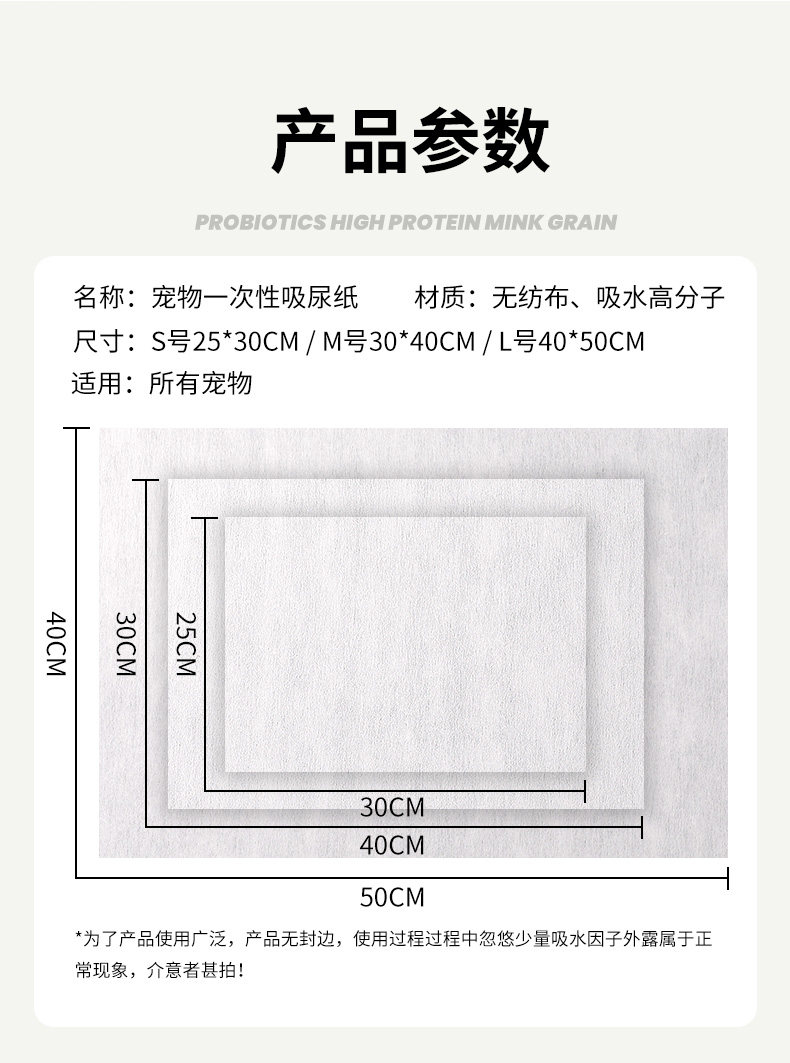 产品参数

PROBIOTICS HIGH PROTEIN MINK GRAIN

名称：宠物一次性吸尿纸

材质：无纺布、吸水高分子

尺寸：S号25*30CM / M号30*40CM / L号40*50CM

适用：所有宠物

40CM

30CM

25CM

30CM

40CM

50CM

*为了产品使用广泛，产品无封边，使用过程过程中忽悠少量吸水因子外露属于正常现象，介意者甚拍！